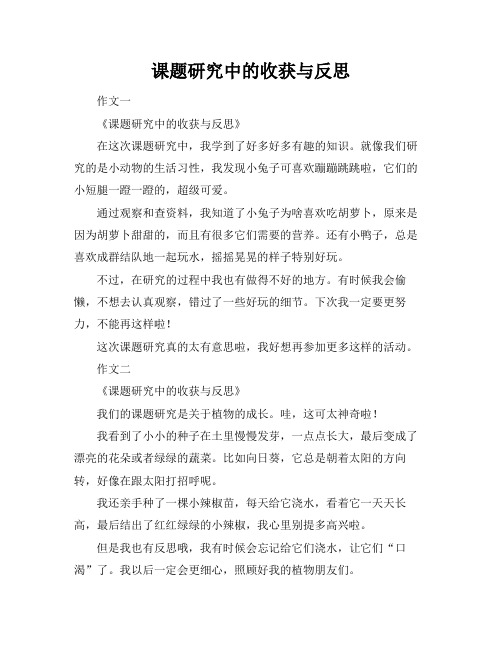 课题研究中的收获与反思

作文一

《课题研究中的收获与反思》

在这次课题研究中，我学到了好多好多有趣的知识。就像我们研究的是小动物的生活习性，我发现小兔子可喜欢蹦蹦跳跳啦，它们的小短腿一蹬一蹬的，超级可爱。

通过观察和查资料，我知道了小兔子为啥喜欢吃胡萝卜，原来是因为胡萝卜甜甜的，而且有很多它们需要的营养。还有小鸭子，总是喜欢成群结队地一起玩水，摇摇晃晃的样子特别好玩。

不过，在研究的过程中我也有做得不好的地方。有时候我会偷懒，不想去认真观察，错过了一些好玩的细节。下次我一定要更努力，不能再这样啦！

这次课题研究真的太有意思啦，我好想再参加更多这样的活动。

作文二

《课题研究中的收获与反思》

我们的课题研究是关于植物的成长。哇，这可太神奇啦！

我看到了小小的种子在土里慢慢发芽，一点点长大，最后变成了漂亮的花朵或者绿绿的蔬菜。比如向日葵，它总是朝着太阳的方向转，好像在跟太阳打招呼呢。

我还亲手种了一棵小辣椒苗，每天给它浇水，看着它一天天长高，最后结出了红红绿绿的小辣椒，我心里别提多高兴啦。

但是我也有反思哦，我有时候会忘记给它们浇水，让它们“口渴”了。我以后一定会更细心，照顾好我的植物朋友们。